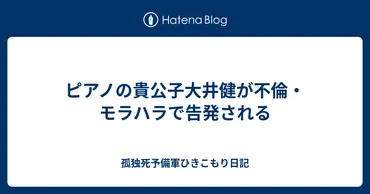 Hatena Blog

ピアノの貴公子大井健が不倫・モラハラで告発される

孤独死予備軍ひきこもり日記